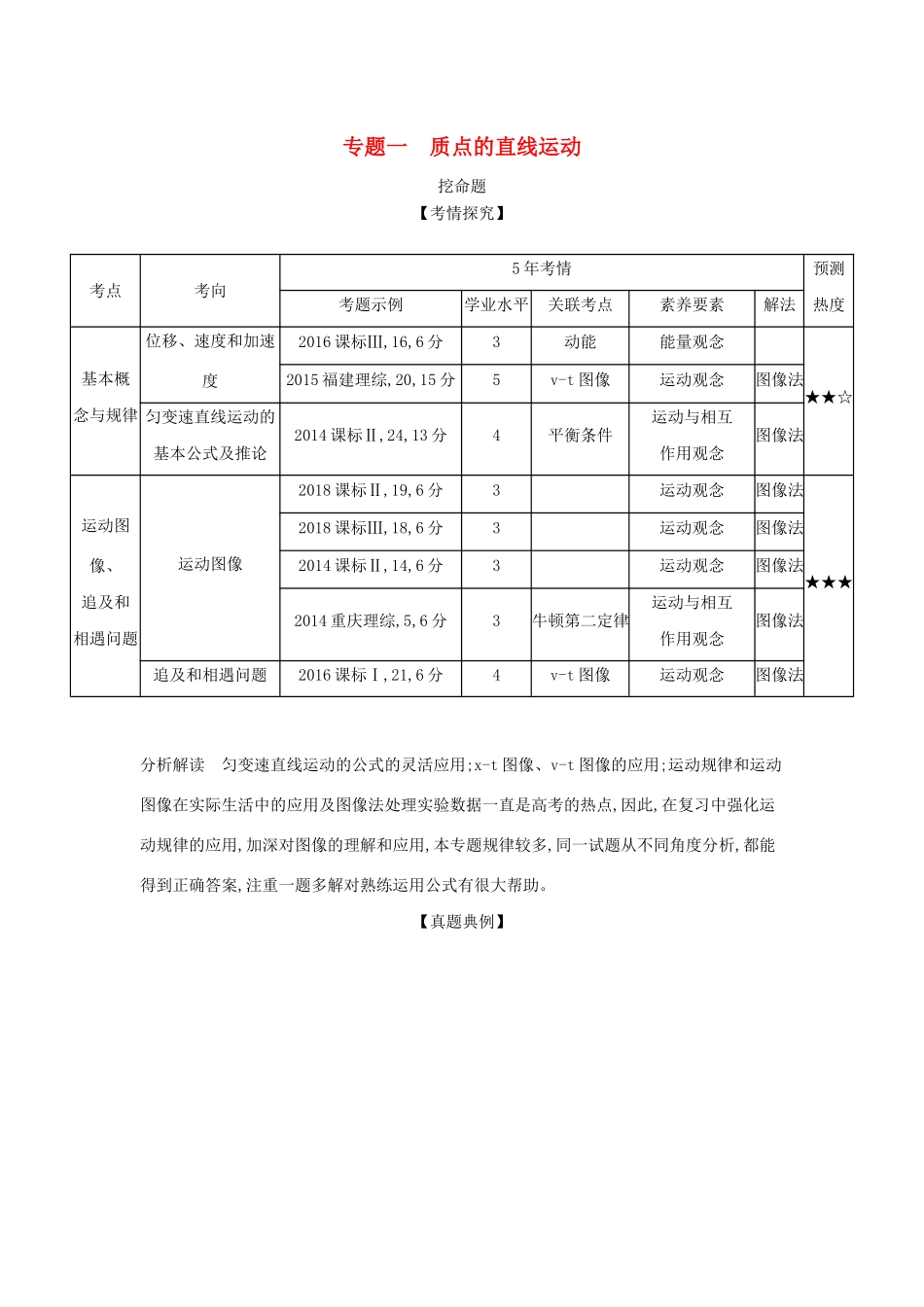 专题一 质点的直线运动

挖命题

【考情探究】

| 考点 | 考向 | 5年考情 |  |  |  |  | 预测热度 |
|---|---|---|---|---|---|---|---|
|  |  | 考题示例 | 学业水平 | 关联考点 | 素养要素 | 解法 |  |
| 基本概念与规律 | 位移、速度和加速度 | 2016课标Ⅲ,16,6分 | 3 | 动能 | 能量观念 |  | ★★☆ |
|  |  | 2015福建理综,20,15分 | 5 | v-t图像 | 运动观念 | 图像法 |  |
|  | 匀变速直线运动的基本公式及推论 | 2014课标Ⅱ,24,13分 | 4 | 平衡条件 | 运动与相互作用观念 | 图像法 |  |
| 运动图像、追及和相遇问题 | 运动图像 | 2018课标Ⅱ,19,6分 | 3 |  | 运动观念 | 图像法 | ★★★ |
|  |  | 2018课标Ⅲ,18,6分 | 3 |  | 运动观念 | 图像法 |  |
|  |  | 2014课标Ⅱ,14,6分 | 3 |  | 运动观念 | 图像法 |  |
|  |  | 2014重庆理综,5,6分 | 3 | 牛顿第二定律 | 运动与相互作用观念 | 图像法 |  |
|  | 追及和相遇问题 | 2016课标Ⅰ,21,6分 | 4 | v-t图像 | 运动观念 | 图像法 |  |

分析解读 匀变速直线运动的公式的灵活应用;x-t图像、v-t图像的应用;运动规律和运动图像在实际生活中的应用及图像法处理实验数据一直是高考的热点,因此,在复习中强化运动规律的应用,加深对图像的理解和应用,本专题规律较多,同一试题从不同角度分析,都能得到正确答案,注重一题多解对熟练运用公式有很大帮助。

【真题典例】